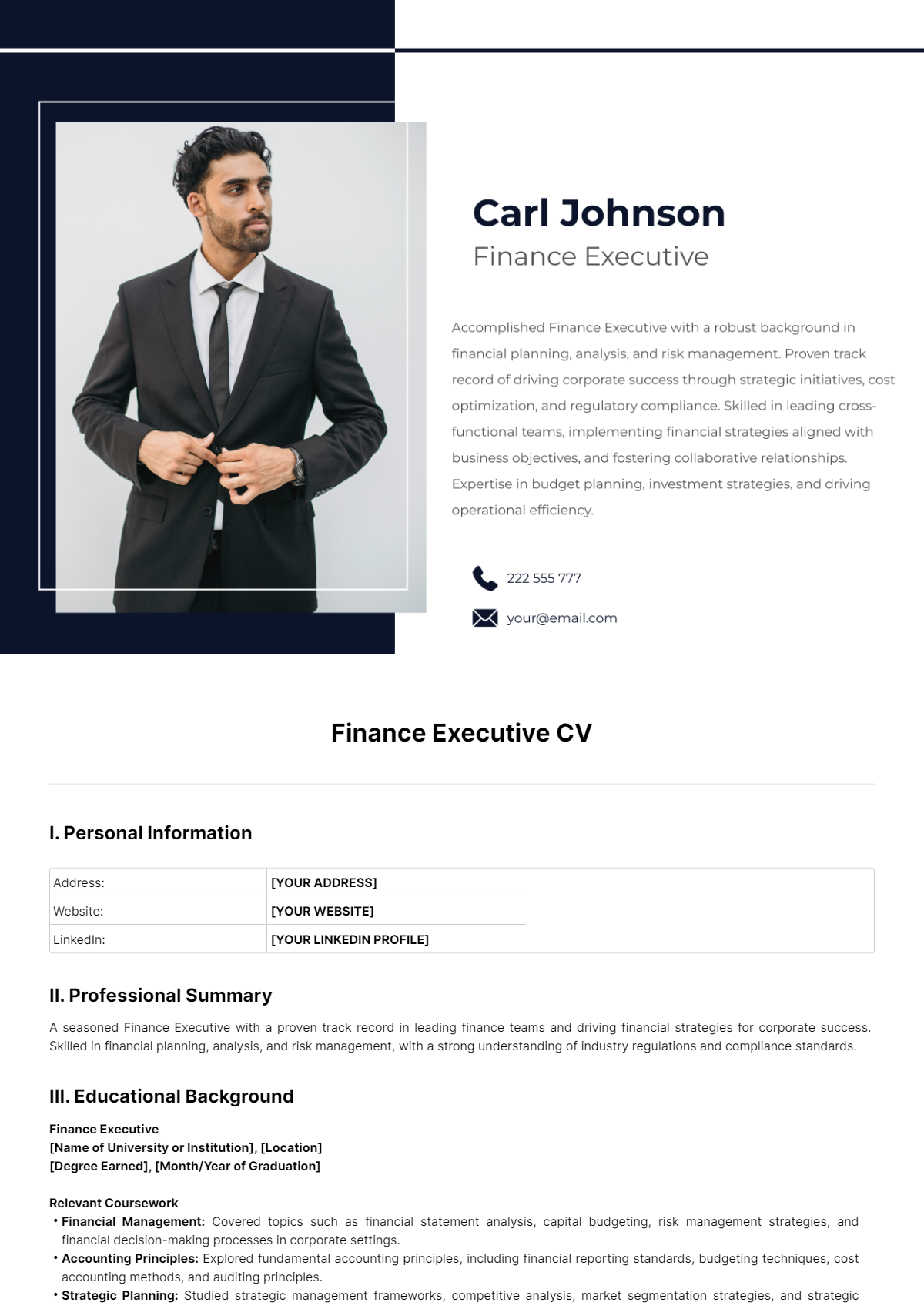 Carl Johnson
Finance Executive

Accomplished Finance Executive with a robust background in financial planning, analysis, and risk management. Proven track record of driving corporate success through strategic initiatives, cost optimization, and regulatory compliance. Skilled in leading cross-functional teams, implementing financial strategies aligned with business objectives, and fostering collaborative relationships. Expertise in budget planning, investment strategies, and driving operational efficiency.

222 555 777

your@email.com

Finance Executive CV

I. Personal Information

| Address: | [YOUR ADDRESS] |
|---|---|
| Website: | [YOUR WEBSITE] |
| LinkedIn: | [YOUR LINKEDIN PROFILE] |

II. Professional Summary

A seasoned Finance Executive with a proven track record in leading finance teams and driving financial strategies for corporate success. Skilled in financial planning, analysis, and risk management, with a strong understanding of industry regulations and compliance standards.

III. Educational Background

Finance Executive
[Name of University or Institution], [Location]
[Degree Earned], [Month/Year of Graduation]

Relevant Coursework
• Financial Management: Covered topics such as financial statement analysis, capital budgeting, risk management strategies, and financial decision-making processes in corporate settings.
• Accounting Principles: Explored fundamental accounting principles, including financial reporting standards, budgeting techniques, cost accounting methods, and auditing principles.
• Strategic Planning: Studied strategic management frameworks, competitive analysis, market segmentation strategies, and strategic